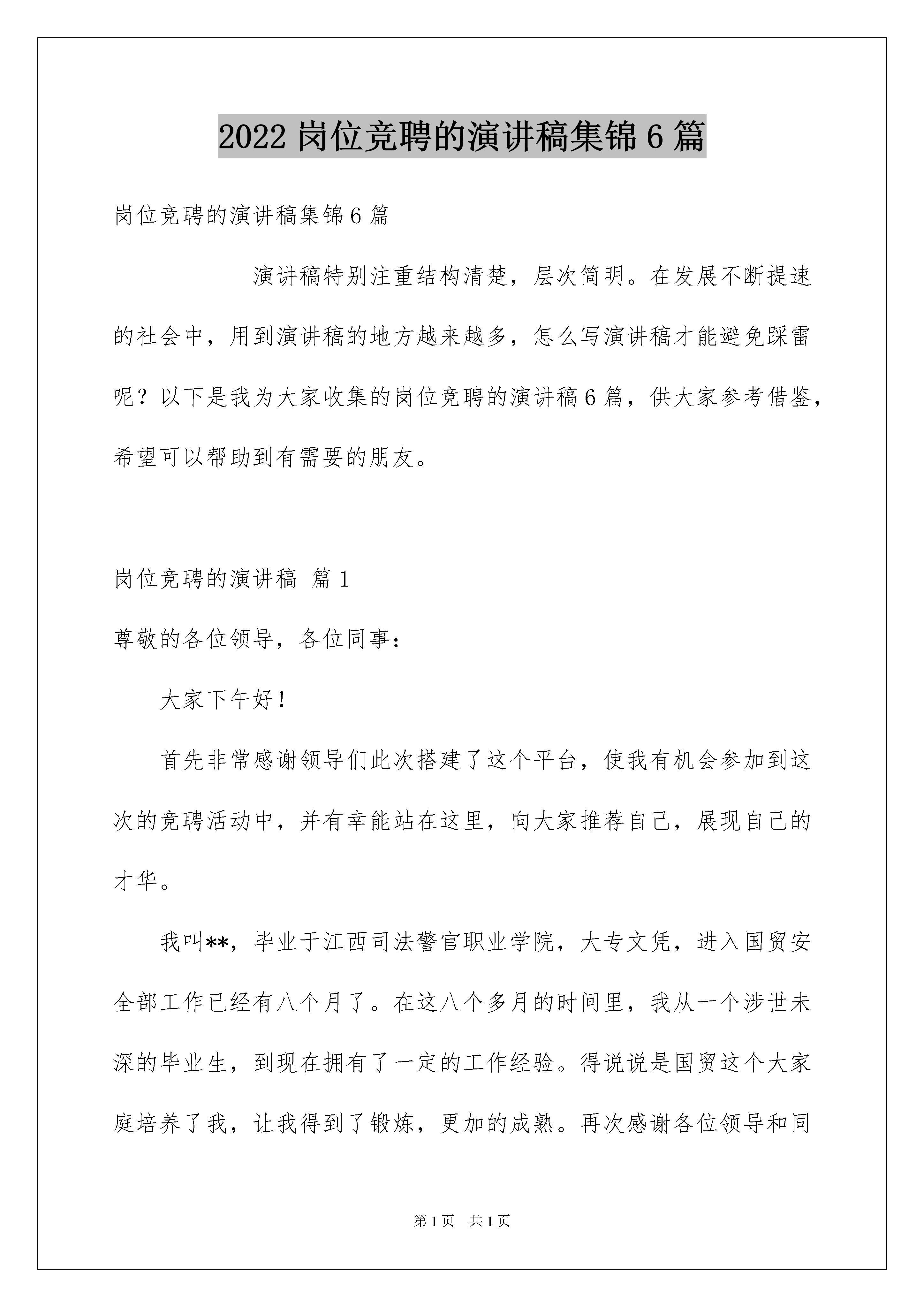 2022 岗位竞聘的演讲稿集锦 6 篇

岗位竞聘的演讲稿集锦 6 篇

演讲稿特别注重结构清楚，层次简明。在发展不断提速的社会中，用到演讲稿的地方越来越多，怎么写演讲稿才能避免踩雷呢？以下是我为大家收集的岗位竞聘的演讲稿 6 篇，供大家参考借鉴，希望可以帮助到有需要的朋友。

岗位竞聘的演讲稿 篇 1

尊敬的各位领导，各位同事：

大家下午好！

首先非常感谢领导们此次搭建了这个平台，使我有机会参加到这次的竞聘活动中，并有幸能站在这里，向大家推荐自己，展现自己的才华。

我叫**，毕业于江西司法警官职业学院，大专文凭，进入国贸安全部工作已经有八个月了。在这八个多月的时间里，我从一个涉世未深的毕业生，到现在拥有了一定的工作经验。得说说是国贸这个大家庭培养了我，让我得到了锻炼，更加的成熟。再次感谢各位领导和同

第 1 页 共 1 页